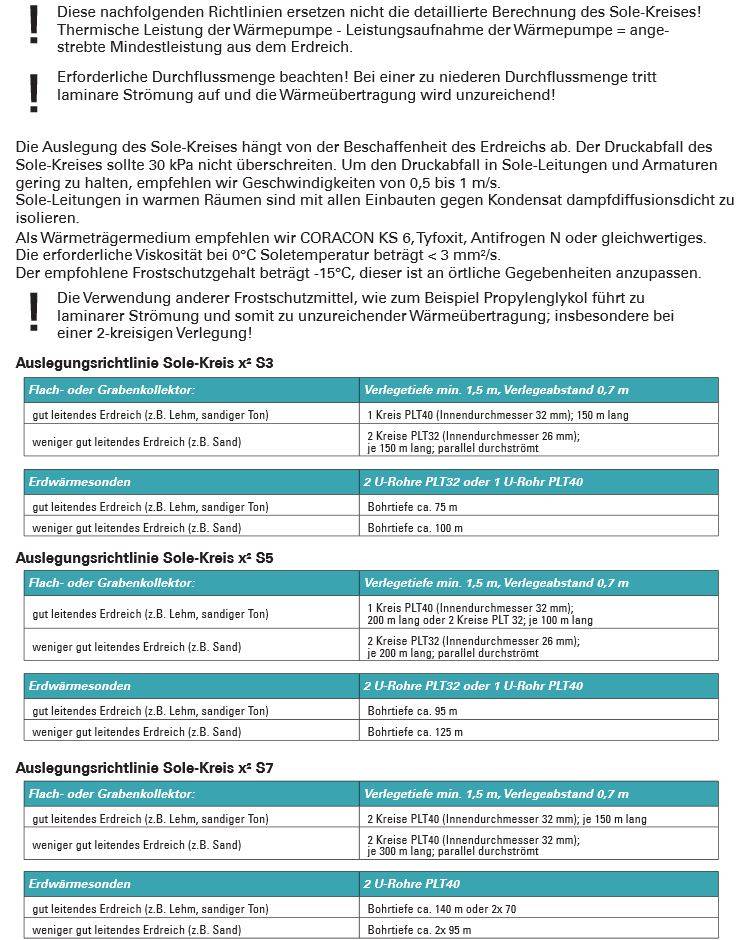 !
Diese nachfolgenden Richtlinien ersetzen nicht die detaillierte Berechnung des Sole-Kreises! Thermische Leistung der Wärmepumpe - Leistungsaufnahme der Wärmepumpe = angestrebte Mindestleistung aus dem Erdreich.

!
Erforderliche Durchflussmenge beachten! Bei einer zu niederen Durchflussmenge tritt laminare Strömung auf und die Wärmeübertragung wird unzureichend!

Die Auslegung des Sole-Kreises hängt von der Beschaffenheit des Erdreichs ab. Der Druckabfall des Sole-Kreises sollte 30 kPa nicht überschreiten. Um den Druckabfall in Sole-Leitungen und Armaturen gering zu halten, empfehlen wir Geschwindigkeiten von 0,5 bis 1 m/s.
Sole-Leitungen in warmen Räumen sind mit allen Einbauten gegen Kondensat dampfdiffusionsdicht zu isolieren.
Als Wärmeträgermedium empfehlen wir CORACON KS 6, Tyfoxit, Antifrogen N oder gleichwertiges.
Die erforderliche Viskosität bei 0°C Soletemperatur beträgt < 3 mm²/s.
Der empfohlene Frostschutzgehalt beträgt -15°C, dieser ist an örtliche Gegebenheiten anzupassen.

!
Die Verwendung anderer Frostschutzmittel, wie zum Beispiel Propylenglykol führt zu laminarer Strömung und somit zu unzureichender Wärmeübertragung; insbesondere bei einer 2-kreisigen Verlegung!

Auslegungsrichtlinie Sole-Kreis x² S3

| Flach- oder Grabenkollektor: | Verlegetiefe min. 1,5 m, Verlegeabstand 0,7 m |
|---|---|
| gut leitendes Erdreich (z.B. Lehm, sandiger Ton) | 1 Kreis PLT40 (Innendurchmesser 32 mm); 150 m lang |
| weniger gut leitendes Erdreich (z.B. Sand) | 2 Kreise PLT32 (Innendurchmesser 26 mm); je 150 m lang; parallel durchströmt |

| Erdwärmesonden | 2 U-Rohre PLT32 oder 1 U-Rohr PLT40 |
|---|---|
| gut leitendes Erdreich (z.B. Lehm, sandiger Ton) | Bohrtiefe ca. 75 m |
| weniger gut leitendes Erdreich (z.B. Sand) | Bohrtiefe ca. 100 m |

Auslegungsrichtlinie Sole-Kreis x² S5

| Flach- oder Grabenkollektor: | Verlegetiefe min. 1,5 m, Verlegeabstand 0,7 m |
|---|---|
| gut leitendes Erdreich (z.B. Lehm, sandiger Ton) | 1 Kreis PLT40 (Innendurchmesser 32 mm); 200 m lang oder 2 Kreise PLT 32; je 100 m lang |
| weniger gut leitendes Erdreich (z.B. Sand) | 2 Kreise PLT32 (Innendurchmesser 26 mm); je 200 m lang; parallel durchströmt |

| Erdwärmesonden | 2 U-Rohre PLT32 oder 1 U-Rohr PLT40 |
|---|---|
| gut leitendes Erdreich (z.B. Lehm, sandiger Ton) | Bohrtiefe ca. 95 m |
| weniger gut leitendes Erdreich (z.B. Sand) | Bohrtiefe ca. 125 m |

Auslegungsrichtlinie Sole-Kreis x² S7

| Flach- oder Grabenkollektor: | Verlegetiefe min. 1,5 m, Verlegeabstand 0,7 m |
|---|---|
| gut leitendes Erdreich (z.B. Lehm, sandiger Ton) | 2 Kreise PLT40 (Innendurchmesser 32 mm); je 150 m lang |
| weniger gut leitendes Erdreich (z.B. Sand) | 2 Kreise PLT40 (Innendurchmesser 32 mm); je 300 m lang; parallel durchströmt |

| Erdwärmesonden | 2 U-Rohre PLT40 |
|---|---|
| gut leitendes Erdreich (z.B. Lehm, sandiger Ton) | Bohrtiefe ca. 140 m oder 2x 70 |
| weniger gut leitendes Erdreich (z.B. Sand) | Bohrtiefe ca. 2x 95 m |